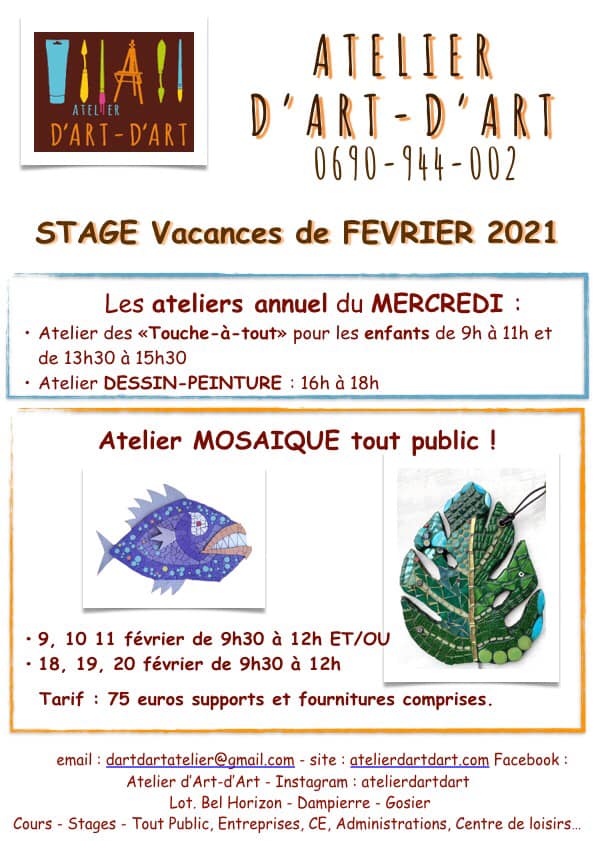 ATELIER
D'ART-D'ART

ATELIER
D'ART-D'ART
0690-944-002

STAGE Vacances de FEVRIER 2021

Les ateliers annuel du MERCREDI :
• Atelier des «Touche-à-tout» pour les enfants de 9h à 11h et de 13h30 à 15h30
• Atelier DESSIN-PEINTURE : 16h à 18h

Atelier MOSAIQUE tout public !

• 9, 10 11 février de 9h30 à 12h ET/OU
• 18, 19, 20 février de 9h30 à 12h

Tarif : 75 euros supports et fournitures comprises.

email : dartdartatelier@gmail.com - site : atelierdartdart.com Facebook : Atelier d'Art-d'Art - Instagram : atelierdartdart
Lot. Bel Horizon - Dampierre - Gosier
Cours - Stages - Tout Public, Entreprises, CE, Administrations, Centre de loisirs...